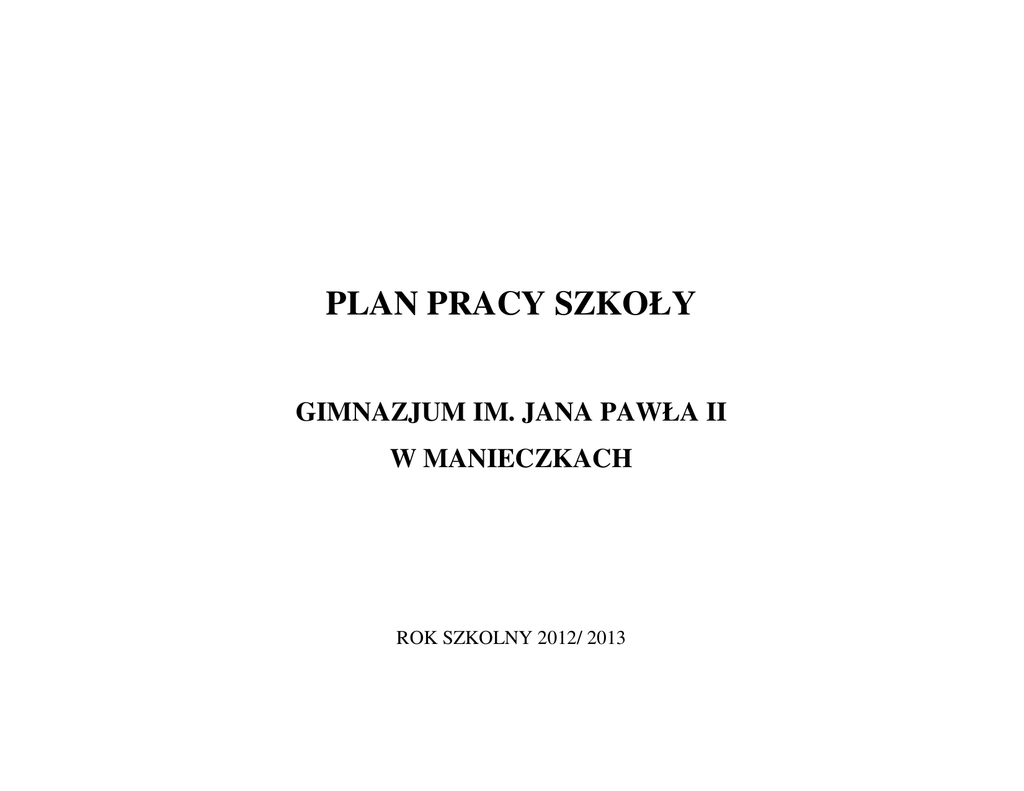 PLAN PRACY SZKOŁY

GIMNAZJUM IM. JANA PAWŁA II
W MANIECZKACH

ROK SZKOLNY 2012/ 2013